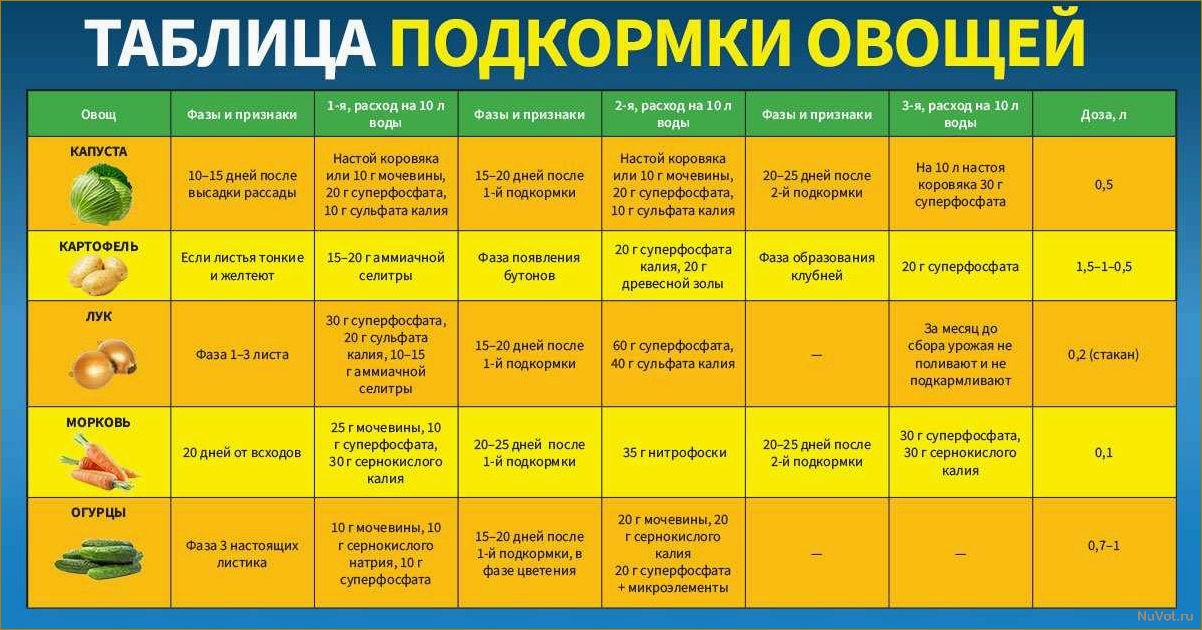 ТАБЛИЦА ПОДКОРМКИ ОВОЩЕЙ

| Овощ | Фазы и признаки | 1-я, расход на 10 л воды | Фазы и признаки | 2-я, расход на 10 л воды | Фазы и признаки | 3-я, расход на 10 л воды | Доза, л |
|---|---|---|---|---|---|---|---|
| КАПУСТА | 10–15 дней после высадки рассады | Настой коровяка или 10 г мочевины, 20 г суперфосфата, 10 г сульфата калия | 15–20 дней после 1-й подкормки | Настой коровяка или 10 г мочевины, 20 г суперфосфата, 10 г сульфата калия | 20–25 дней после 2-й подкормки | На 10 л настоя коровяка 30 г суперфосфата | 0,5 |
| КАРТОФЕЛЬ | Если листья тонкие и желтеют | 15–20 г аммиачной селитры | Фаза появления бутонов | 20 г суперфосфата калия, 20 г древесной золы | Фаза образования клубней | 20 г суперфосфата | 1,5–1–0,5 |
| ЛУК | Фаза 1–3 листа | 30 г суперфосфата, 20 г сульфата калия, 10–15 г аммиачной селитры | 15–20 дней после 1-й подкормки | 60 г суперфосфата, 40 г сульфата калия | — | За месяц до сбора урожая не поливают и не подкармливают | 0,2 (стакан) |
| МОРКОВЬ | 20 дней от всходов | 25 г мочевины, 10 г суперфосфата, 30 г сернокислого калия | 20–25 дней после 1-й подкормки | 35 г нитрофоски | 20–25 дней после 2-й подкормки | 30 г суперфосфата, 30 г сернокислого калия | 0,1 |
| ОГУРЦЫ | Фаза 3 настоящих листика | 10 г мочевины, 10 г сернокислого натрия, 10 г суперфосфата | 15–20 дней после 1-й подкормки, в фазе цветения | 20 г мочевины, 20 г сернокислого калия 20 г суперфосфата + микроэлементы | — | — | 0,7–1 |

NuVot.ru